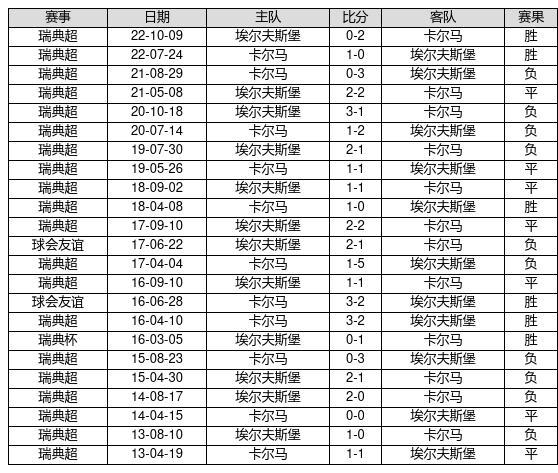 | 赛事 | 日期 | 主队 | 比分 | 客队 | 赛果 |
|---|---|---|---|---|---|
| 瑞典超 | 22-10-09 | 埃尔夫斯堡 | 0-2 | 卡尔马 | 胜 |
| 瑞典超 | 22-07-24 | 卡尔马 | 1-0 | 埃尔夫斯堡 | 胜 |
| 瑞典超 | 21-08-29 | 卡尔马 | 0-3 | 埃尔夫斯堡 | 负 |
| 瑞典超 | 21-05-08 | 埃尔夫斯堡 | 2-2 | 卡尔马 | 平 |
| 瑞典超 | 20-10-18 | 埃尔夫斯堡 | 3-1 | 卡尔马 | 负 |
| 瑞典超 | 20-07-14 | 卡尔马 | 1-2 | 埃尔夫斯堡 | 负 |
| 瑞典超 | 19-07-30 | 埃尔夫斯堡 | 2-1 | 卡尔马 | 负 |
| 瑞典超 | 19-05-26 | 卡尔马 | 1-1 | 埃尔夫斯堡 | 平 |
| 瑞典超 | 18-09-02 | 埃尔夫斯堡 | 1-1 | 卡尔马 | 平 |
| 瑞典超 | 18-04-08 | 卡尔马 | 1-0 | 埃尔夫斯堡 | 胜 |
| 瑞典超 | 17-09-10 | 埃尔夫斯堡 | 2-2 | 卡尔马 | 平 |
| 球会友谊 | 17-06-22 | 埃尔夫斯堡 | 2-1 | 卡尔马 | 负 |
| 瑞典超 | 17-04-04 | 卡尔马 | 1-5 | 埃尔夫斯堡 | 负 |
| 瑞典超 | 16-09-10 | 埃尔夫斯堡 | 1-1 | 卡尔马 | 平 |
| 球会友谊 | 16-06-28 | 卡尔马 | 3-2 | 埃尔夫斯堡 | 胜 |
| 瑞典超 | 16-04-10 | 卡尔马 | 3-2 | 埃尔夫斯堡 | 胜 |
| 瑞典杯 | 16-03-05 | 埃尔夫斯堡 | 0-1 | 卡尔马 | 胜 |
| 瑞典超 | 15-08-23 | 卡尔马 | 0-3 | 埃尔夫斯堡 | 负 |
| 瑞典超 | 15-04-30 | 埃尔夫斯堡 | 2-1 | 卡尔马 | 负 |
| 瑞典超 | 14-08-17 | 埃尔夫斯堡 | 2-0 | 卡尔马 | 负 |
| 瑞典超 | 14-04-15 | 卡尔马 | 0-0 | 埃尔夫斯堡 | 平 |
| 瑞典超 | 13-08-10 | 埃尔夫斯堡 | 1-0 | 卡尔马 | 负 |
| 瑞典超 | 13-04-19 | 卡尔马 | 1-1 | 埃尔夫斯堡 | 平 |